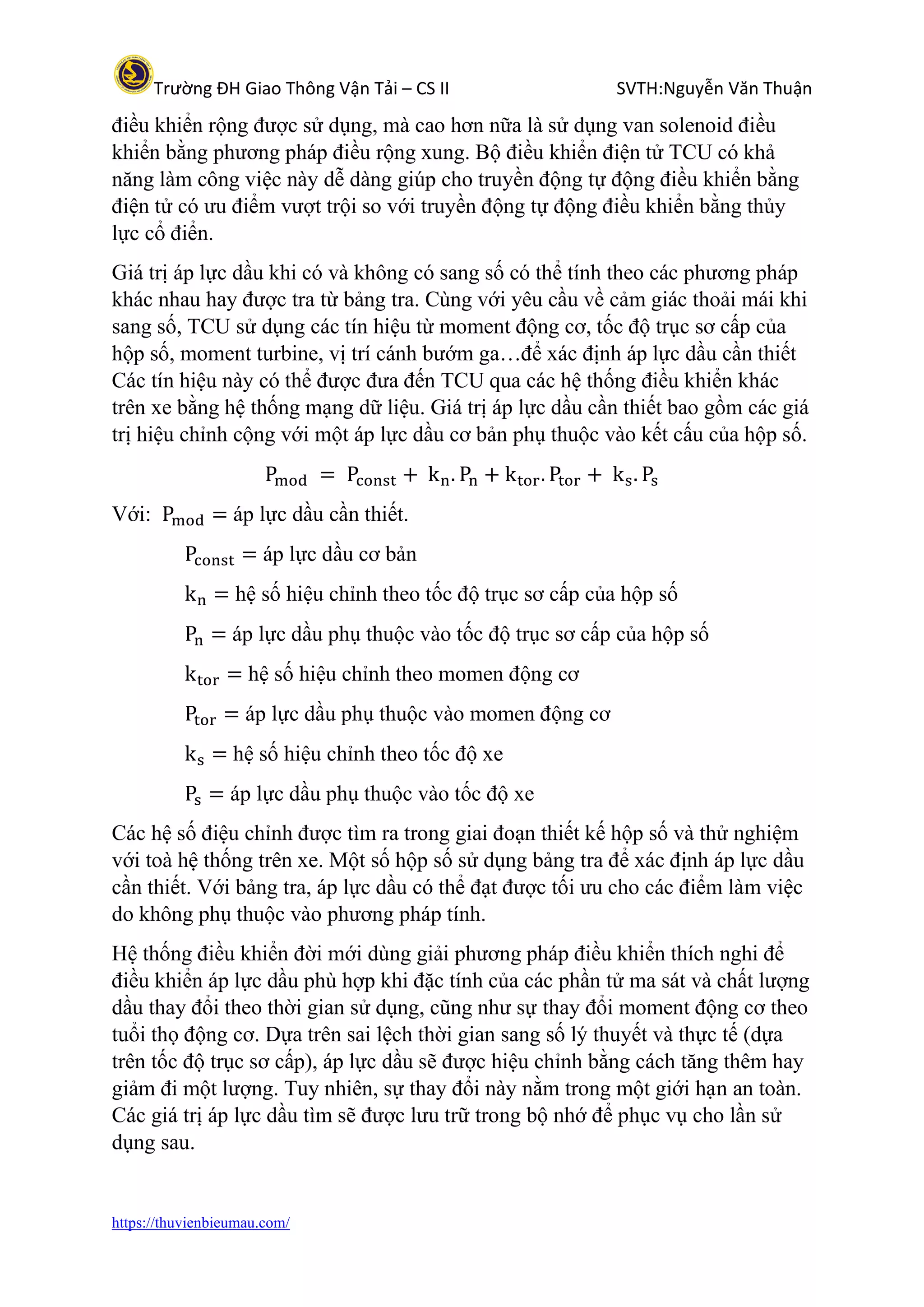 Trường ĐH Giao Thông Vận Tải – CS II SVTH:Nguyễn Văn Thuận

điều khiển rộng được sử dụng, mà cao hơn nữa là sử dụng van solenoid điều khiển bằng phương pháp điều rộng xung. Bộ điều khiển điện tử TCU có khả năng làm công việc này dễ dàng giúp cho truyền động tự động điều khiển bằng điện tử có ưu điểm vượt trội so với truyền động tự động điều khiển bằng thủy lực cổ điển.

Giá trị áp lực dầu khi có và không có sang số có thể tính theo các phương pháp khác nhau hay được tra từ bảng tra. Cùng với yêu cầu về cảm giác thoải mái khi sang số, TCU sử dụng các tín hiệu từ moment động cơ, tốc độ trục sơ cấp của hộp số, moment turbine, vị trí cánh bướm ga…để xác định áp lực dầu cần thiết Các tín hiệu này có thể được đưa đến TCU qua các hệ thống điều khiển khác trên xe bằng hệ thống mạng dữ liệu. Giá trị áp lực dầu cần thiết bao gồm các giá trị hiệu chỉnh cộng với một áp lực dầu cơ bản phụ thuộc vào kết cấu của hộp số.

$P_{mod} = P_{const} + k_n.P_n + k_{tor}.P_{tor} + k_s.P_s$

Với: $P_{mod}$ = áp lực dầu cần thiết.

$P_{const}$ = áp lực dầu cơ bản

$k_n$ = hệ số hiệu chỉnh theo tốc độ trục sơ cấp của hộp số

$P_n$ = áp lực dầu phụ thuộc vào tốc độ trục sơ cấp của hộp số

$k_{tor}$ = hệ số hiệu chỉnh theo momen động cơ

$P_{tor}$ = áp lực dầu phụ thuộc vào momen động cơ

$k_s$ = hệ số hiệu chỉnh theo tốc độ xe

$P_s$ = áp lực dầu phụ thuộc vào tốc độ xe

Các hệ số điệu chỉnh được tìm ra trong giai đoạn thiết kế hộp số và thử nghiệm với toà hệ thống trên xe. Một số hộp số sử dụng bảng tra để xác định áp lực dầu cần thiết. Với bảng tra, áp lực dầu có thể đạt được tối ưu cho các điểm làm việc do không phụ thuộc vào phương pháp tính.

Hệ thống điều khiển đời mới dùng giải phương pháp điều khiển thích nghi để điều khiển áp lực dầu phù hợp khi đặc tính của các phần tử ma sát và chất lượng dầu thay đổi theo thời gian sử dụng, cũng như sự thay đổi moment động cơ theo tuổi thọ động cơ. Dựa trên sai lệch thời gian sang số lý thuyết và thực tế (dựa trên tốc độ trục sơ cấp), áp lực dầu sẽ được hiệu chỉnh bằng cách tăng thêm hay giảm đi một lượng. Tuy nhiên, sự thay đổi này nằm trong một giới hạn an toàn. Các giá trị áp lực dầu tìm sẽ được lưu trữ trong bộ nhớ để phục vụ cho lần sử dụng sau.

https://thuvienbieumau.com/